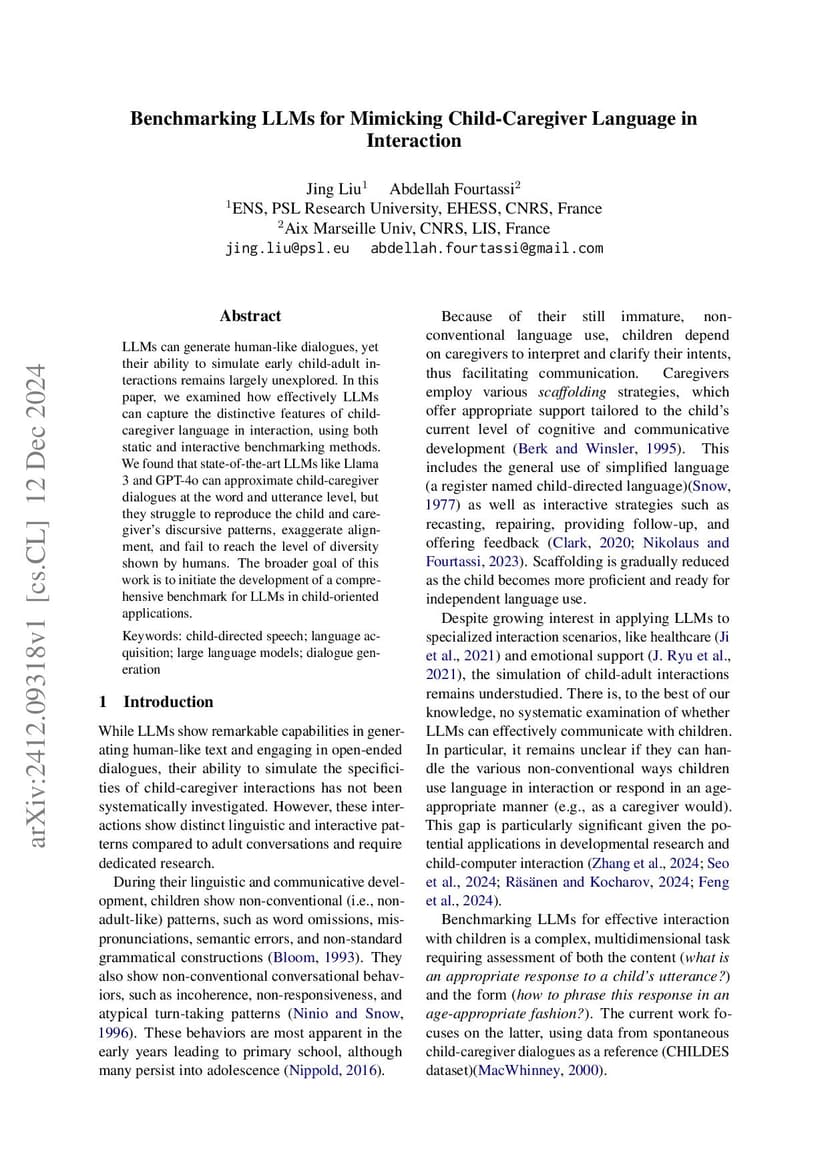 Benchmarking LLMs for Mimicking Child-Caregiver Language in Interaction

Jing Liu$^1$ Abdellah Fourtassi$^2$
$^1$ENS, PSL Research University, EHESS, CNRS, France
$^2$Aix Marseille Univ, CNRS, LIS, France
jing.liu@psl.eu abdellah.fourtassi@gmail.com

arXiv:2412.09318v1 [cs.CL] 12 Dec 2024

Abstract

LLMs can generate human-like dialogues, yet their ability to simulate early child-adult interactions remains largely unexplored. In this paper, we examined how effectively LLMs can capture the distinctive features of child-caregiver language in interaction, using both static and interactive benchmarking methods. We found that state-of-the-art LLMs like Llama 3 and GPT-4o can approximate child-caregiver dialogues at the word and utterance level, but they struggle to reproduce the child and caregiver's discursive patterns, exaggerate alignment, and fail to reach the level of diversity shown by humans. The broader goal of this work is to initiate the development of a comprehensive benchmark for LLMs in child-oriented applications.

Keywords: child-directed speech; language acquisition; large language models; dialogue generation

1 Introduction

While LLMs show remarkable capabilities in generating human-like text and engaging in open-ended dialogues, their ability to simulate the specificities of child-caregiver interactions has not been systematically investigated. However, these interactions show distinct linguistic and interactive patterns compared to adult conversations and require dedicated research.

During their linguistic and communicative development, children show non-conventional (i.e., non-adult-like) patterns, such as word omissions, mispronunciations, semantic errors, and non-standard grammatical constructions (Bloom, 1993). They also show non-conventional conversational behaviors, such as incoherence, non-responsiveness, and atypical turn-taking patterns (Ninio and Snow, 1996). These behaviors are most apparent in the early years leading to primary school, although many persist into adolescence (Nippold, 2016).

Because of their still immature, non-conventional language use, children depend on caregivers to interpret and clarify their intents, thus facilitating communication. Caregivers employ various scaffolding strategies, which offer appropriate support tailored to the child's current level of cognitive and communicative development (Berk and Winsler, 1995). This includes the general use of simplified language (a register named child-directed language)(Snow, 1977) as well as interactive strategies such as recasting, repairing, providing follow-up, and offering feedback (Clark, 2020; Nikolaus and Fourtassi, 2023). Scaffolding is gradually reduced as the child becomes more proficient and ready for independent language use.

Despite growing interest in applying LLMs to specialized interaction scenarios, like healthcare (Ji et al., 2021) and emotional support (J. Ryu et al., 2021), the simulation of child-adult interactions remains understudied. There is, to the best of our knowledge, no systematic examination of whether LLMs can effectively communicate with children. In particular, it remains unclear if they can handle the various non-conventional ways children use language in interaction or respond in an age-appropriate manner (e.g., as a caregiver would). This gap is particularly significant given the potential applications in developmental research and child-computer interaction (Zhang et al., 2024; Seo et al., 2024; Räsänen and Kocharov, 2024; Feng et al., 2024).

Benchmarking LLMs for effective interaction with children is a complex, multidimensional task requiring assessment of both the content (what is an appropriate response to a child's utterance?) and the form (how to phrase this response in an age-appropriate fashion?). The current work focuses on the latter, using data from spontaneous child-caregiver dialogues as a reference (CHILDES dataset)(MacWhinney, 2000).